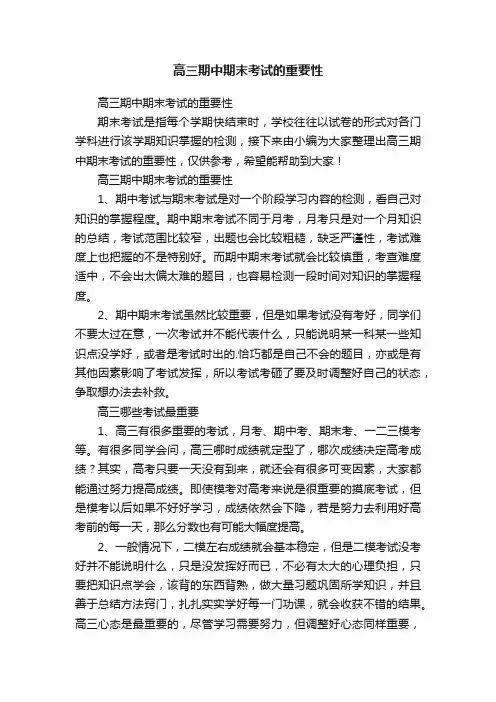 高三期中期末考试的重要性

高三期中期末考试的重要性

期末考试是指每个学期快结束时，学校往往以试卷的形式对各门学科进行该学期知识掌握的检测，接下来由小编为大家整理出高三期中期末考试的重要性，仅供参考，希望能帮助到大家！

高三期中期末考试的重要性

1、期中考试与期末考试是对一个阶段学习内容的检测，看自己对知识的掌握程度。期中期末考试不同于月考，月考只是对一个月知识的总结，考试范围比较窄，出题也会比较粗糙，缺乏严谨性，考试难度上也把握的不是特别好。而期中期末考试就会比较慎重，考查难度适中，不会出太偏太难的题目，也容易检测一段时间对知识的掌握程度。

2、期中期末考试虽然比较重要，但是如果考试没有考好，同学们不要太过在意，一次考试并不能代表什么，只能说明某一科某一些知识点没学好，或者是考试时出的.恰巧都是自己不会的题目，亦或是有其他因素影响了考试发挥，所以考试考砸了要及时调整好自己的状态，争取想办法去补救。

高三哪些考试最重要

1、高三有很多重要的考试，月考、期中考、期末考、一二三模考等。有很多同学会问，高三哪时成绩就定型了，哪次成绩决定高考成绩？其实，高考只要一天没有到来，就还会有很多可变因素，大家都能通过努力提高成绩。即使模考对高考来说是很重要的摸底考试，但是模考以后如果不好好学习，成绩依然会下降，若是努力去利用好高考前的每一天，那么分数也有可能大幅度提高。

2、一般情况下，二模左右成绩就会基本稳定，但是二模考试没考好并不能说明什么，只是没发挥好而已，不必有太大的心理负担，只要把知识点学会，该背的东西背熟，做大量习题巩固所学知识，并且善于总结方法窍门，扎扎实实学好每一门功课，就会收获不错的结果。高三心态是最重要的，尽管学习需要努力，但调整好心态同样重要，